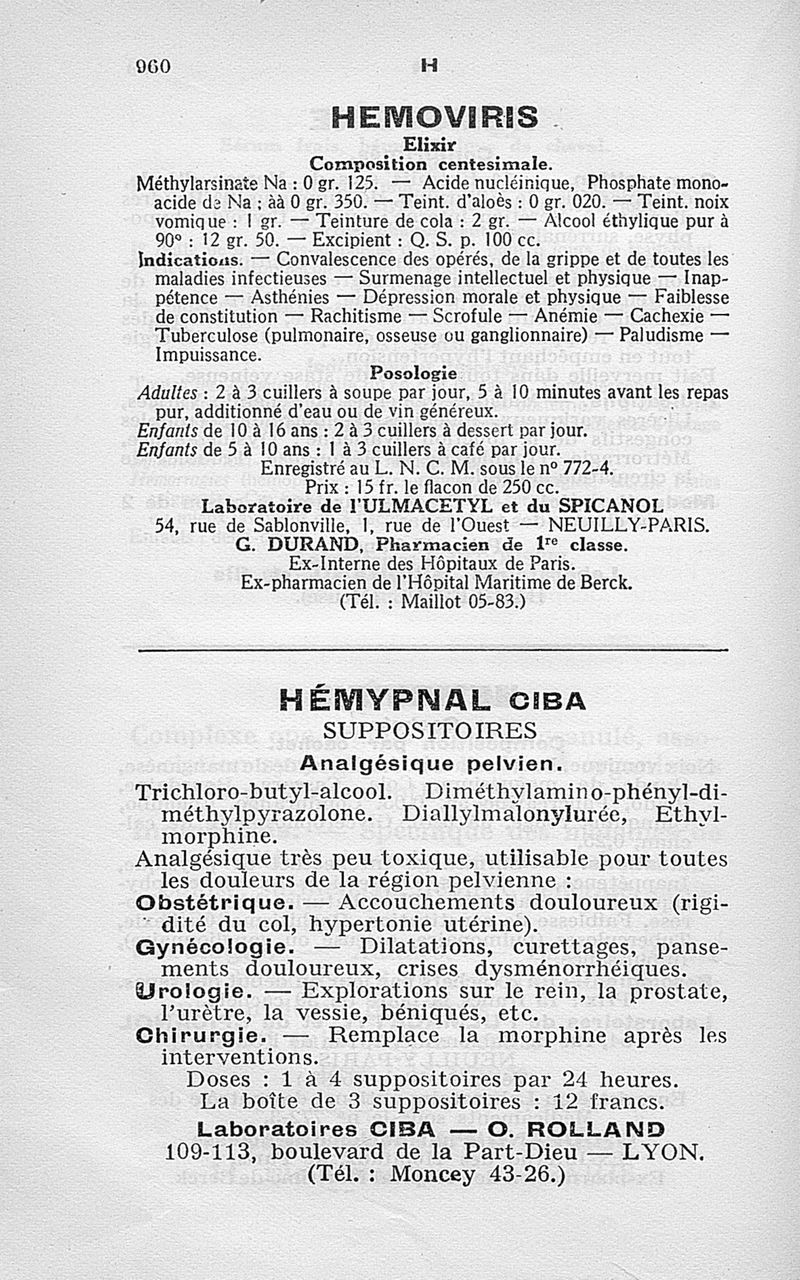 960 H

HEMOVIRIS

Elixir

Composition centesimale.

Méthylarsinate Na : 0 gr. 125. — Acide nucléinique, Phosphate monoacide de Na : àà 0 gr. 350. — Teint. d'aloès : 0 gr. 020. — Teint. noix vomique : 1 gr. — Teinture de cola : 2 gr. — Alcool éthylique pur à 90° : 12 gr. 50. — Excipient : Q. S. p. 100 cc.

Indications. — Convalescence des opérés, de la grippe et de toutes les maladies infectieuses — Surmenage intellectuel et physique — Inappétence — Asthénies — Dépression morale et physique — Faiblesse de constitution — Rachitisme — Scrofule — Anémie — Cachexie — Tuberculose (pulmonaire, osseuse ou ganglionnaire) — Paludisme — Impuissance.

Posologie

Adultes : 2 à 3 cuillers à soupe par jour, 5 à 10 minutes avant les repas pur, additionné d'eau ou de vin généreux.

Enfants de 10 à 16 ans : 2 à 3 cuillers à dessert par jour.

Enfants de 5 à 10 ans : 1 à 3 cuillers à café par jour.

Enregistré au L. N. C. M. sous le n° 772-4.

Prix : 15 fr. le flacon de 250 cc.

Laboratoire de l'ULMACETYL et du SPICANOL

54, rue de Sablonville, 1, rue de l'Ouest — NEUILLY-PARIS.

G. DURAND, Pharmacien de 1re classe.

Ex-Interne des Hôpitaux de Paris.

Ex-pharmacien de l'Hôpital Maritime de Berck.

(Tél. : Maillot 05-83.)

HÉMYPNAL CIBA

SUPPOSITOIRES

Analgésique pelvien.

Trichloro-butyl-alcool. Diméthylamino-phényl-diméthylpyrazolone. Diallylmalonylurée, Ethylmorphine.

Analgésique très peu toxique, utilisable pour toutes les douleurs de la région pelvienne :

Obstétrique. — Accouchements douloureux (rigidité du col, hypertonie utérine).

Gynécologie. — Dilatations, curettages, pansements douloureux, crises dysménorrhéiques.

Urologie. — Explorations sur le rein, la prostate, l'urètre, la vessie, béniqués, etc.

Chirurgie. — Remplace la morphine après les interventions.

Doses : 1 à 4 suppositoires par 24 heures.

La boîte de 3 suppositoires : 12 francs.

Laboratoires CIBA — O. ROLLAND

109-113, boulevard de la Part-Dieu — LYON.

(Tél. : Moncey 43-26.)